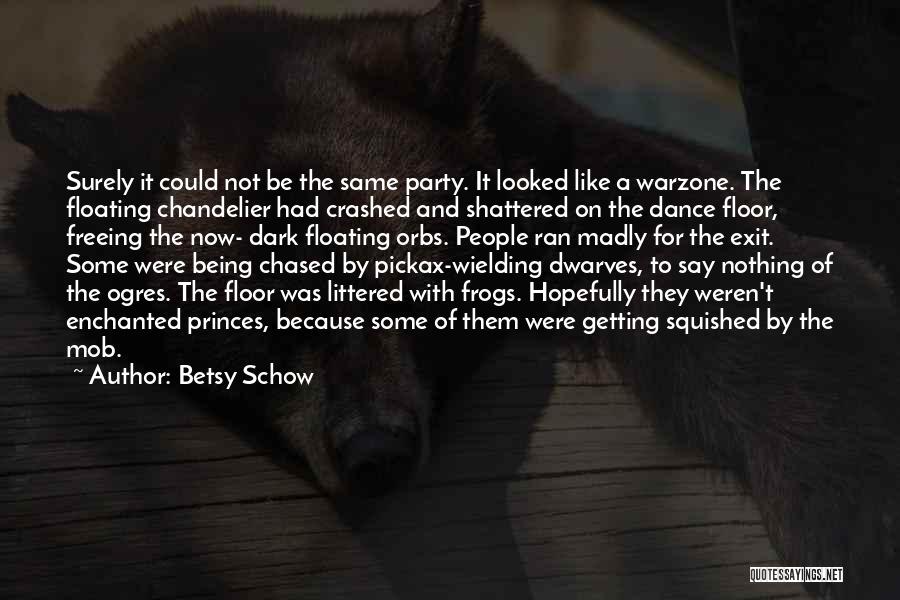 Surely it could not be the same party. It looked like a warzone. The floating chandelier had crashed and shattered on the dance floor, freeing the now- dark floating orbs. People ran madly for the exit. Some were being chased by pickax-wielding dwarves, to say nothing of the ogres. The floor was littered with frogs. Hopefully they weren't enchanted princes, because some of them were getting squished by the mob.

~ Author: Betsy Schow

QUOTESSAYINGS.NET